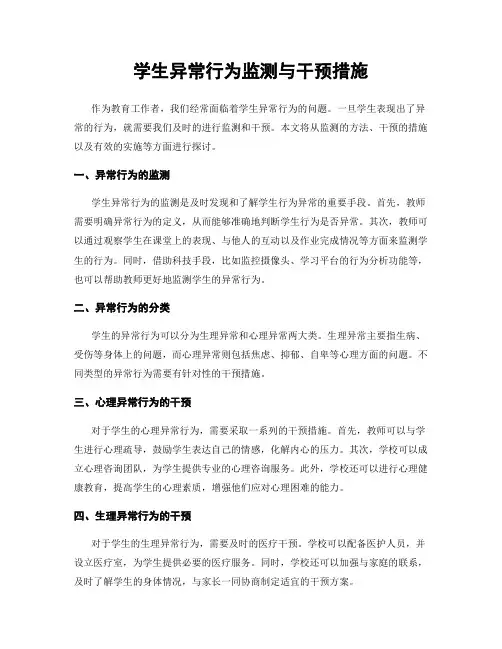 学生异常行为监测与干预措施

作为教育工作者，我们经常面临着学生异常行为的问题。一旦学生表现出了异常的行为，就需要我们及时的进行监测和干预。本文将从监测的方法、干预的措施以及有效的实施等方面进行探讨。

一、异常行为的监测

学生异常行为的监测是及时发现和了解学生行为异常的重要手段。首先，教师需要明确异常行为的定义，从而能够准确地判断学生行为是否异常。其次，教师可以通过观察学生在课堂上的表现、与他人的互动以及作业完成情况等方面来监测学生的行为。同时，借助科技手段，比如监控摄像头、学习平台的行为分析功能等，也可以帮助教师更好地监测学生的异常行为。

二、异常行为的分类

学生的异常行为可以分为生理异常和心理异常两大类。生理异常主要指生病、受伤等身体上的问题，而心理异常则包括焦虑、抑郁、自卑等心理方面的问题。不同类型的异常行为需要有针对性的干预措施。

三、心理异常行为的干预

对于学生的心理异常行为，需要采取一系列的干预措施。首先，教师可以与学生进行心理疏导，鼓励学生表达自己的情感，化解内心的压力。其次，学校可以成立心理咨询团队，为学生提供专业的心理咨询服务。此外，学校还可以进行心理健康教育，提高学生的心理素质，增强他们应对心理困难的能力。

四、生理异常行为的干预

对于学生的生理异常行为，需要及时的医疗干预。学校可以配备医护人员，并设立医疗室，为学生提供必要的医疗服务。同时，学校还可以加强与家庭的联系，及时了解学生的身体情况，与家长一同协商制定适宜的干预方案。